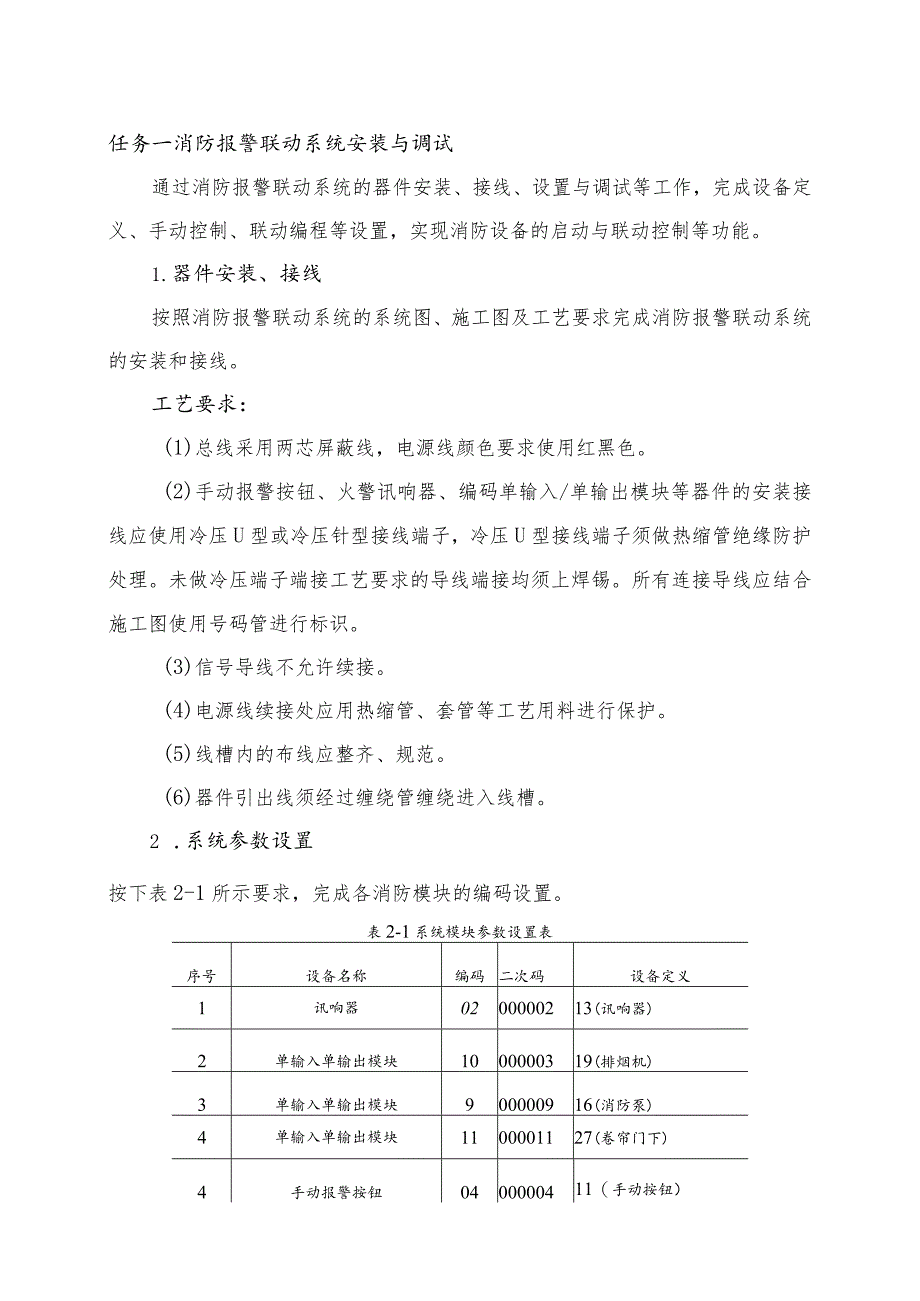 任务一消防报警联动系统安装与调试

通过消防报警联动系统的器件安装、接线、设置与调试等工作，完成设备定义、手动控制、联动编程等设置，实现消防设备的启动与联动控制等功能。

1.器件安装、接线

按照消防报警联动系统的系统图、施工图及工艺要求完成消防报警联动系统的安装和接线。

工艺要求：

(1)总线采用两芯屏蔽线，电源线颜色要求使用红黑色。

(2)手动报警按钮、火警讯响器、编码单输入/单输出模块等器件的安装接线应使用冷压U型或冷压针型接线端子，冷压U型接线端子须做热缩管绝缘防护处理。未做冷压端子端接工艺要求的导线端接均须上焊锡。所有连接导线应结合施工图使用号码管进行标识。

(3)信号导线不允许续接。

(4)电源线续接处应用热缩管、套管等工艺用料进行保护。

(5)线槽内的布线应整齐、规范。

(6)器件引出线须经过缠绕管缠绕进入线槽。

2 .系统参数设置

按下表2-1所示要求，完成各消防模块的编码设置。

表2-1系统模块参数设置表

| 序号 | 设备名称 | 编码 | 二次码 | 设备定义 |
|---|---|---|---|---|
| 1 | 讯响器 | 02 | 000002 | 13(讯响器) |
| 2 | 单输入单输出模块 | 10 | 000003 | 19(排烟机) |
| 3 | 单输入单输出模块 | 9 | 000009 | 16(消防泵) |
| 4 | 单输入单输出模块 | 11 | 000011 | 27(卷帘门下) |
| 4 | 手动报警按钮 | 04 | 000004 | 11（手动按钮） |